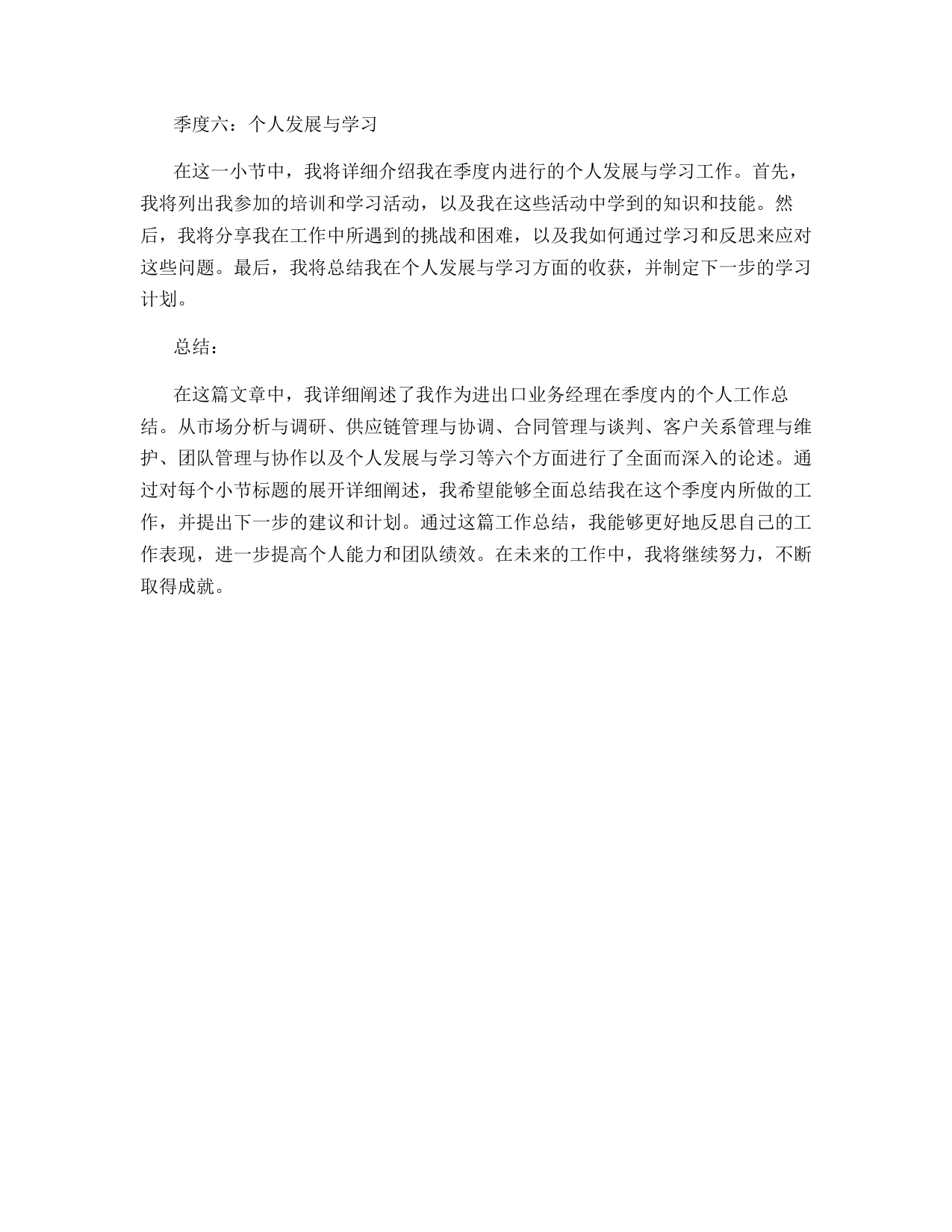 季度六：个人发展与学习

在这一小节中，我将详细介绍我在季度内进行的个人发展与学习工作。首先，我将列出我参加的培训和学习活动，以及我在这些活动中学到的知识和技能。然后，我将分享我在工作中所遇到的挑战和困难，以及我如何通过学习和反思来应对这些问题。最后，我将总结我在个人发展与学习方面的收获，并制定下一步的学习计划。

总结：

在这篇文章中，我详细阐述了我作为进出口业务经理在季度内的个人工作总结。从市场分析与调研、供应链管理与协调、合同管理与谈判、客户关系管理与维护、团队管理与协作以及个人发展与学习等六个方面进行了全面而深入的论述。通过对每个小节标题的展开详细阐述，我希望能够全面总结我在这个季度内所做的工作，并提出下一步的建议和计划。通过这篇工作总结，我能够更好地反思自己的工作表现，进一步提高个人能力和团队绩效。在未来的工作中，我将继续努力，不断取得成就。